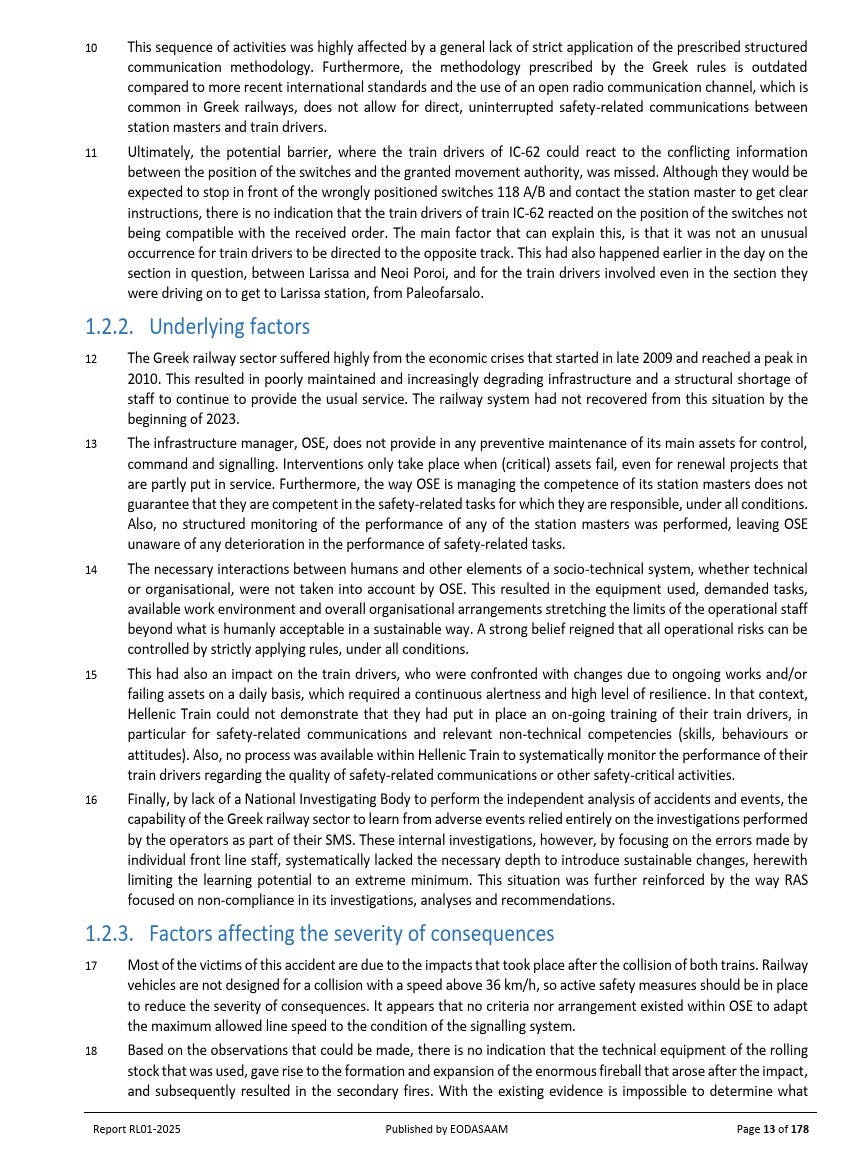 10 This sequence of activities was highly affected by a general lack of strict application of the prescribed structured communication methodology. Furthermore, the methodology prescribed by the Greek rules is outdated compared to more recent international standards and the use of an open radio communication channel, which is common in Greek railways, does not allow for direct, uninterrupted safety-related communications between station masters and train drivers.

11 Ultimately, the potential barrier, where the train drivers of IC-62 could react to the conflicting information between the position of the switches and the granted movement authority, was missed. Although they would be expected to stop in front of the wrongly positioned switches 118 A/B and contact the station master to get clear instructions, there is no indication that the train drivers of train IC-62 reacted on the position of the switches not being compatible with the received order. The main factor that can explain this, is that it was not an unusual occurrence for train drivers to be directed to the opposite track. This had also happened earlier in the day on the section in question, between Larissa and Neoi Poroi, and for the train drivers involved even in the section they were driving on to get to Larissa station, from Paleofarsalo.

1.2.2. Underlying factors

12 The Greek railway sector suffered highly from the economic crises that started in late 2009 and reached a peak in 2010. This resulted in poorly maintained and increasingly degrading infrastructure and a structural shortage of staff to continue to provide the usual service. The railway system had not recovered from this situation by the beginning of 2023.

13 The infrastructure manager, OSE, does not provide in any preventive maintenance of its main assets for control, command and signalling. Interventions only take place when (critical) assets fail, even for renewal projects that are partly put in service. Furthermore, the way OSE is managing the competence of its station masters does not guarantee that they are competent in the safety-related tasks for which they are responsible, under all conditions. Also, no structured monitoring of the performance of any of the station masters was performed, leaving OSE unaware of any deterioration in the performance of safety-related tasks.

14 The necessary interactions between humans and other elements of a socio-technical system, whether technical or organisational, were not taken into account by OSE. This resulted in the equipment used, demanded tasks, available work environment and overall organisational arrangements stretching the limits of the operational staff beyond what is humanly acceptable in a sustainable way. A strong belief reigned that all operational risks can be controlled by strictly applying rules, under all conditions.

15 This had also an impact on the train drivers, who were confronted with changes due to ongoing works and/or failing assets on a daily basis, which required a continuous alertness and high level of resilience. In that context, Hellenic Train could not demonstrate that they had put in place an on-going training of their train drivers, in particular for safety-related communications and relevant non-technical competencies (skills, behaviours or attitudes). Also, no process was available within Hellenic Train to systematically monitor the performance of their train drivers regarding the quality of safety-related communications or other safety-critical activities.

16 Finally, by lack of a National Investigating Body to perform the independent analysis of accidents and events, the capability of the Greek railway sector to learn from adverse events relied entirely on the investigations performed by the operators as part of their SMS. These internal investigations, however, by focusing on the errors made by individual front line staff, systematically lacked the necessary depth to introduce sustainable changes, herewith limiting the learning potential to an extreme minimum. This situation was further reinforced by the way RAS focused on non-compliance in its investigations, analyses and recommendations.

1.2.3. Factors affecting the severity of consequences

17 Most of the victims of this accident are due to the impacts that took place after the collision of both trains. Railway vehicles are not designed for a collision with a speed above 36 km/h, so active safety measures should be in place to reduce the severity of consequences. It appears that no criteria nor arrangement existed within OSE to adapt the maximum allowed line speed to the condition of the signalling system.

18 Based on the observations that could be made, there is no indication that the technical equipment of the rolling stock that was used, gave rise to the formation and expansion of the enormous fireball that arose after the impact, and subsequently resulted in the secondary fires. With the existing evidence is impossible to determine what

Report RL01-2025 Published by EODASAAM Page 13 of 178